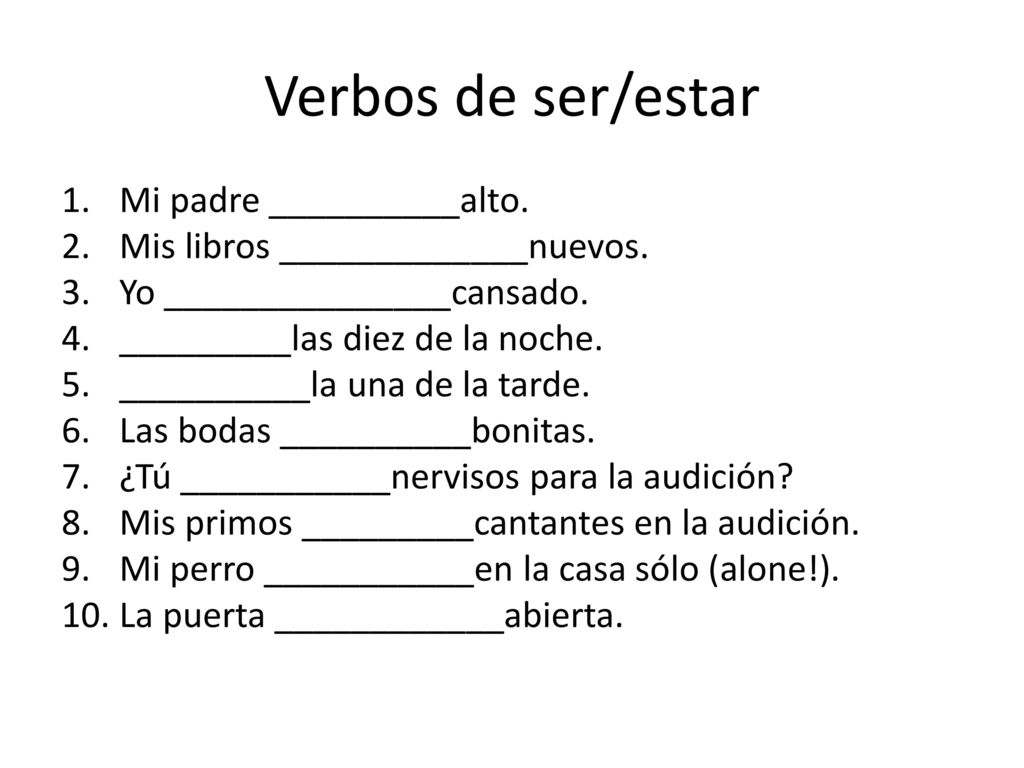 Verbos de ser/estar

1. Mi padre __________alto.
2. Mis libros _____________nuevos.
3. Yo _______________cansado.
4. _________las diez de la noche.
5. __________la una de la tarde.
6. Las bodas __________bonitas.
7. ¿Tú ___________nervisos para la audición?
8. Mis primos _________cantantes en la audición.
9. Mi perro ___________en la casa sólo (alone!).
10. La puerta ____________abierta.